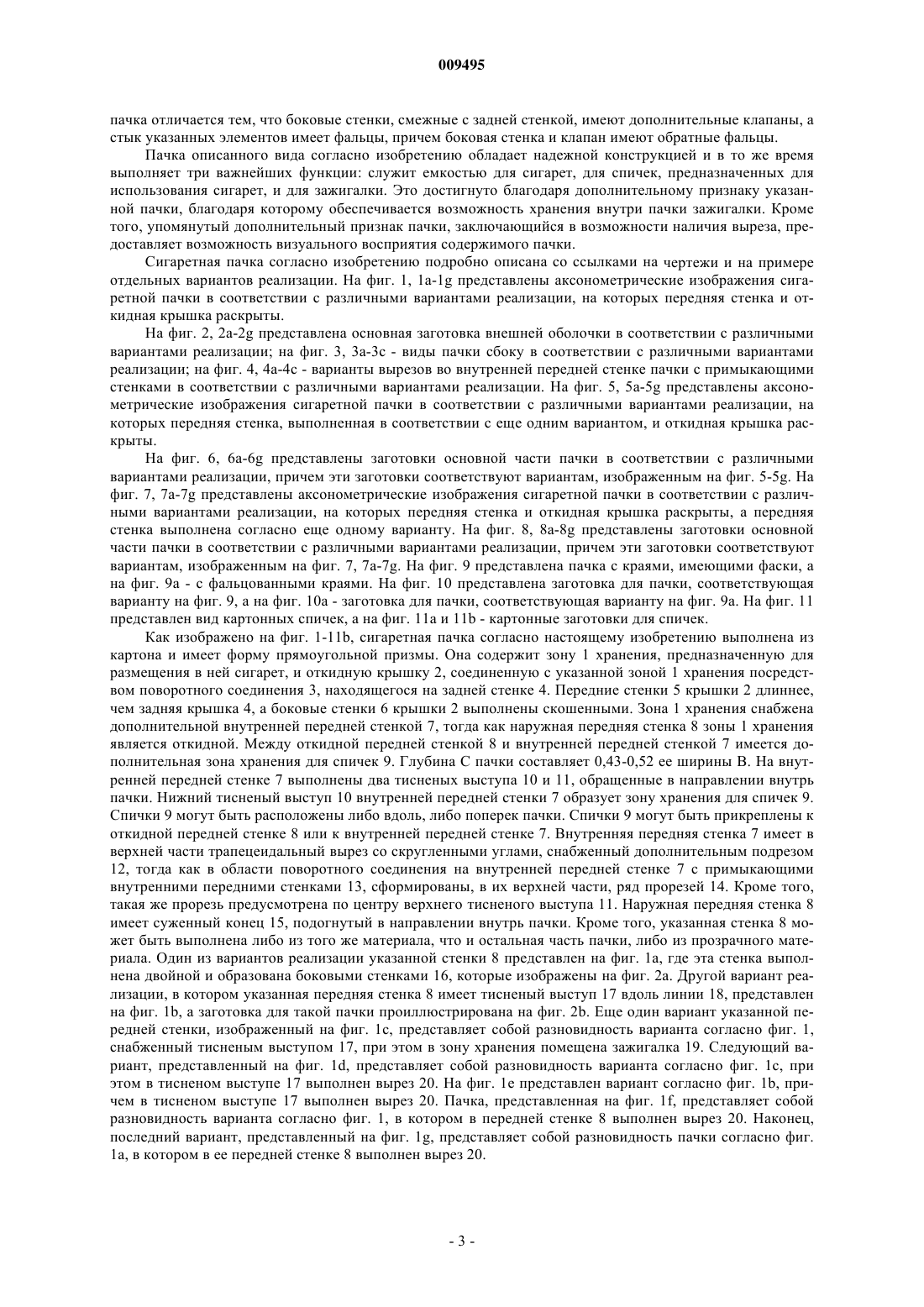 009495

пачка отличается тем, что боковые стенки, смежные с задней стенкой, имеют дополнительные клапаны, а стык указанных элементов имеет фальцы, причем боковая стенка и клапан имеют обратные фальцы.

Пачка описанного вида согласно изобретению обладает надежной конструкцией и в то же время выполняет три важнейших функции: служит емкостью для сигарет, для спичек, предназначенных для использования сигарет, и для зажигалки. Это достигнуто благодаря дополнительному признаку указанной пачки, благодаря которому обеспечивается возможность хранения внутри пачки зажигалки. Кроме того, упомянутый дополнительный признак пачки, заключающийся в возможности наличия выреза, предоставляет возможность визуального восприятия содержимого пачки.

Сигаретная пачка согласно изобретению подробно описана со ссылками на чертежи и на примере отдельных вариантов реализации. На фиг. 1, 1a-1g представлены аксонометрические изображения сигаретной пачки в соответствии с различными вариантами реализации, на которых передняя стенка и откидная крышка раскрыты.

На фиг. 2, 2a-2g представлена основная заготовка внешней оболочки в соответствии с различными вариантами реализации; на фиг. 3, 3a-3c - виды пачки сбоку в соответствии с различными вариантами реализации; на фиг. 4, 4a-4c - варианты вырезов во внутренней передней стенке пачки с примыкающими стенками в соответствии с различными вариантами реализации. На фиг. 5, 5a-5g представлены аксонометрические изображения сигаретной пачки в соответствии с различными вариантами реализации, на которых передняя стенка, выполненная в соответствии с еще одним вариантом, и откидная крышка раскрыты.

На фиг. 6, 6a-6g представлены заготовки основной части пачки в соответствии с различными вариантами реализации, причем эти заготовки соответствуют вариантам, изображенным на фиг. 5-5g. На фиг. 7, 7a-7g представлены аксонометрические изображения сигаретной пачки в соответствии с различными вариантами реализации, на которых передняя стенка и откидная крышка раскрыты, а передняя стенка выполнена согласно еще одному варианту. На фиг. 8, 8a-8g представлены заготовки основной части пачки в соответствии с различными вариантами реализации, причем эти заготовки соответствуют вариантам, изображенным на фиг. 7, 7a-7g. На фиг. 9 представлена пачка с краями, имеющими фаски, а на фиг. 9a - с фальцованными краями. На фиг. 10 представлена заготовка для пачки, соответствующая варианту на фиг. 9, а на фиг. 10a - заготовка для пачки, соответствующая варианту на фиг. 9a. На фиг. 11 представлен вид картонных спичек, а на фиг. 11a и 11b - картонные заготовки для спичек.

Как изображено на фиг. 1-11b, сигаретная пачка согласно настоящему изобретению выполнена из картона и имеет форму прямоугольной призмы. Она содержит зону 1 хранения, предназначенную для размещения в ней сигарет, и откидную крышку 2, соединенную с указанной зоной 1 хранения посредством поворотного соединения 3, находящегося на задней стенке 4. Передние стенки 5 крышки 2 длиннее, чем задняя крышка 4, а боковые стенки 6 крышки 2 выполнены скошенными. Зона 1 хранения снабжена дополнительной внутренней передней стенкой 7, тогда как наружная передняя стенка 8 зоны 1 хранения является откидной. Между откидной передней стенкой 8 и внутренней передней стенкой 7 имеется дополнительная зона хранения для спичек 9. Глубина C пачки составляет 0,43-0,52 ее ширины B. На внутренней передней стенке 7 выполнены два тисненых выступа 10 и 11, обращенные в направлении внутрь пачки. Нижний тисненый выступ 10 внутренней передней стенки 7 образует зону хранения для спичек 9. Спички 9 могут быть расположены либо вдоль, либо поперек пачки. Спички 9 могут быть прикреплены к откидной передней стенке 8 или к внутренней передней стенке 7. Внутренняя передняя стенка 7 имеет в верхней части трапецеидальный вырез со скругленными углами, снабженный дополнительным подрезом 12, тогда как в области поворотного соединения на внутренней передней стенке 7 с примыкающими внутренними передними стенками 13, сформированы, в их верхней части, ряд прорезей 14. Кроме того, такая же прорезь предусмотрена по центру верхнего тисненого выступа 11. Наружная передняя стенка 8 имеет суженный конец 15, подогнутый в направлении внутрь пачки. Кроме того, указанная стенка 8 может быть выполнена либо из того же материала, что и остальная часть пачки, либо из прозрачного материала. Один из вариантов реализации указанной стенки 8 представлен на фиг. 1a, где эта стенка выполнена двойной и образована боковыми стенками 16, которые изображены на фиг. 2a. Другой вариант реализации, в котором указанная передняя стенка 8 имеет тисненый выступ 17 вдоль линии 18, представлен на фиг. 1b, а заготовка для такой пачки проиллюстрирована на фиг. 2b. Еще один вариант указанной передней стенки, изображенный на фиг. 1c, представляет собой разновидность варианта согласно фиг. 1, снабженный тисненым выступом 17, при этом в зону хранения помещена зажигалка 19. Следующий вариант, представленный на фиг. 1d, представляет собой разновидность варианта согласно фиг. 1c, при этом в тисненом выступе 17 выполнен вырез 20. На фиг. 1e представлен вариант согласно фиг. 1b, причем в тисненом выступе 17 выполнен вырез 20. Пачка, представленная на фиг. 1f, представляет собой разновидность варианта согласно фиг. 1, в котором в передней стенке 8 выполнен вырез 20. Наконец, последний вариант, представленный на фиг. 1g, представляет собой разновидность пачки согласно фиг. 1a, в котором в ее передней стенке 8 выполнен вырез 20.

- 3 -